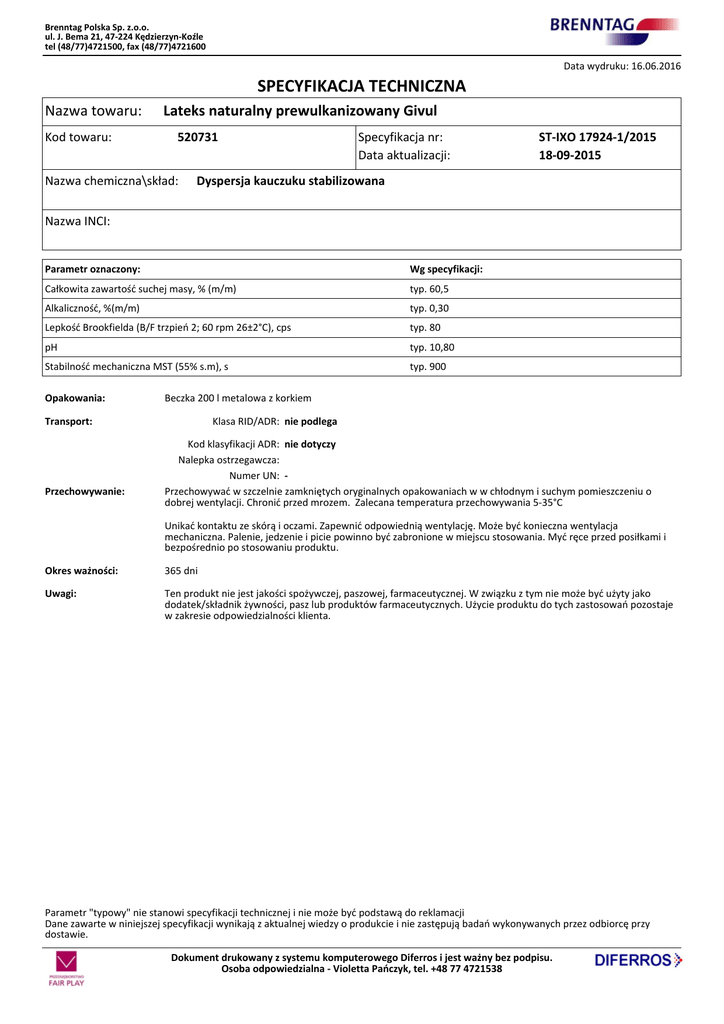 Brenntag Polska Sp. z.o.o.
ul. J. Bema 21, 47-224 Kędzierzyn-Koźle
tel (48/77)4721500, fax (48/77)4721600

BRENNTAG

Data wydruku: 16.06.2016

SPECYFIKACJA TECHNICZNA

Nazwa towaru: Lateks naturalny prewulkanizowany Givul

Kod towaru: 520731

Specyfikacja nr: ST-IXO 17924-1/2015
Data aktualizacji: 18-09-2015

Nazwa chemiczna\skład: Dyspersja kauczuku stabilizowana

Nazwa INCI:

| Parametr oznaczony: | Wg specyfikacji: |
|---|---|
| Całkowita zawartość suchej masy, % (m/m) | typ. 60,5 |
| Alkaliczność, %(m/m) | typ. 0,30 |
| Lepkość Brookfielda (B/F trzpień 2; 60 rpm 26±2°C), cps | typ. 80 |
| pH | typ. 10,80 |
| Stabilność mechaniczna MST (55% s.m), s | typ. 900 |

Opakowania: Beczka 200 l metalowa z korkiem

Transport: Klasa RID/ADR: nie podlega
Kod klasyfikacji ADR: nie dotyczy
Nalepka ostrzegawcza:
Numer UN: -

Przechowywanie: Przechowywać w szczelnie zamkniętych oryginalnych opakowaniach w w chłodnym i suchym pomieszczeniu o dobrej wentylacji. Chronić przed mrozem. Zalecana temperatura przechowywania 5-35°C

Unikać kontaktu ze skórą i oczami. Zapewnić odpowiednią wentylację. Może być konieczna wentylacja mechaniczna. Palenie, jedzenie i picie powinno być zabronione w miejscu stosowania. Myć ręce przed posiłkami i bezpośrednio po stosowaniu produktu.

Okres ważności: 365 dni

Uwagi: Ten produkt nie jest jakości spożywczej, paszowej, farmaceutycznej. W związku z tym nie może być użyty jako dodatek/składnik żywności, pasz lub produktów farmaceutycznych. Użycie produktu do tych zastosowań pozostaje w zakresie odpowiedzialności klienta.

Parametr "typowy" nie stanowi specyfikacji technicznej i nie może być podstawą do reklamacji
Dane zawarte w niniejszej specyfikacji wynikają z aktualnej wiedzy o produkcie i nie zastępują badań wykonywanych przez odbiorcę przy dostawie.

PRZEDSIĘBIORSTWO FAIR PLAY

Dokument drukowany z systemu komputerowego Diferros i jest ważny bez podpisu.
Osoba odpowiedzialna - Violetta Pańczyk, tel. +48 77 4721538

DIFERROS